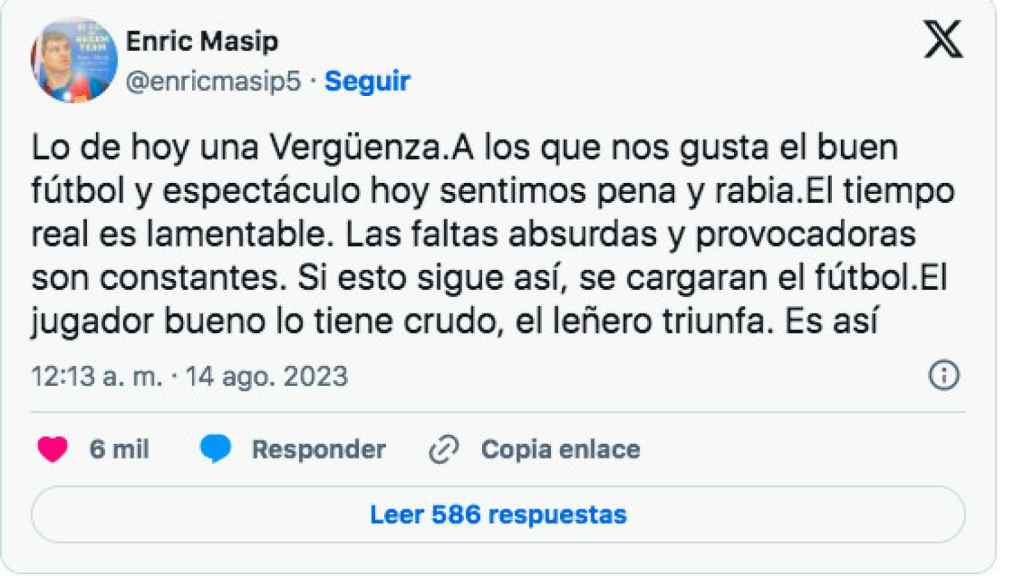 Enric Masip
@enricmasip5 · Seguir

Lo de hoy una Vergüenza.A los que nos gusta el buen fútbol y espectáculo hoy sentimos pena y rabia.El tiempo real es lamentable. Las faltas absurdas y provocadoras son constantes. Si esto sigue así, se cargaran el fútbol.El jugador bueno lo tiene crudo, el leñero triunfa. Es así

12:13 a. m. · 14 ago. 2023

6 mil Responder Copia enlace

Leer 586 respuestas